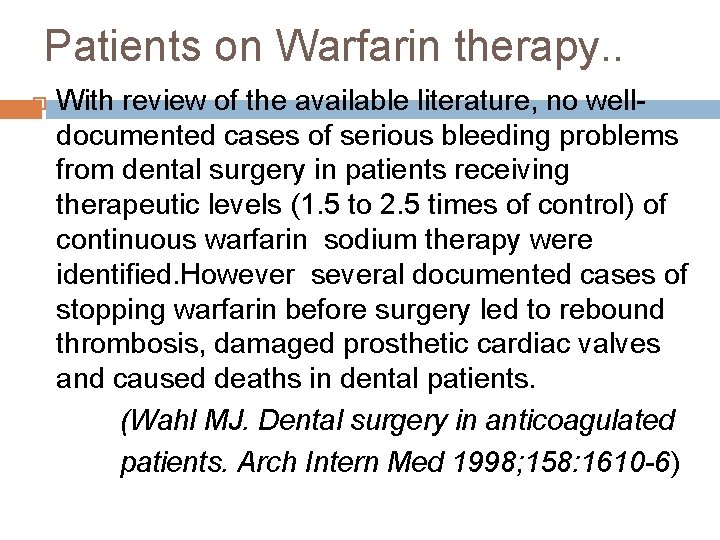 Patients on Warfarin therapy..

☐ With review of the available literature, no well-documented cases of serious bleeding problems from dental surgery in patients receiving therapeutic levels (1.5 to 2.5 times of control) of continuous warfarin  sodium therapy were identified.However  several documented cases of stopping warfarin before surgery led to rebound thrombosis, damaged prosthetic cardiac valves and caused deaths in dental patients.

(Wahl MJ. Dental surgery in anticoagulated patients. Arch Intern Med 1998;158:1610-6)